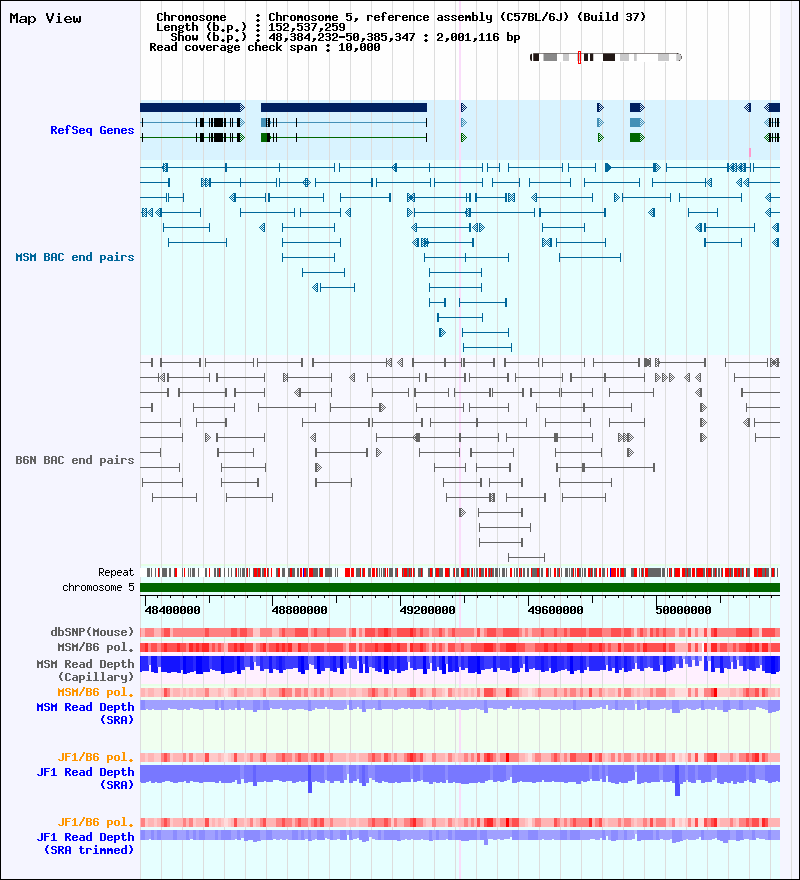 Map View

Chromosome : Chromosome 5, reference assembly (C57BL/6J) (Build 37)
Length (b.p.) : 152,537,259
Show (b.p.) : 48,384,232-50,385,347 : 2,001,116 bp
Read coverage check span : 10,000

RefSeq Genes

MSM BAC end pairs

B6N BAC end pairs

Repeat

chromosome 5

48400000 48800000 49200000 49600000 50000000

dbSNP(Mouse)

MSM/B6 pol.

MSM Read Depth (Capillary)

MSM/B6 pol.

MSM Read Depth (SRA)

JF1/B6 pol.

JF1 Read Depth (SRA)

JF1/B6 pol.

JF1 Read Depth (SRA trimmed)